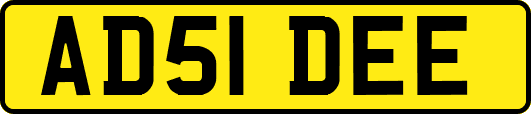 AD51 DEE